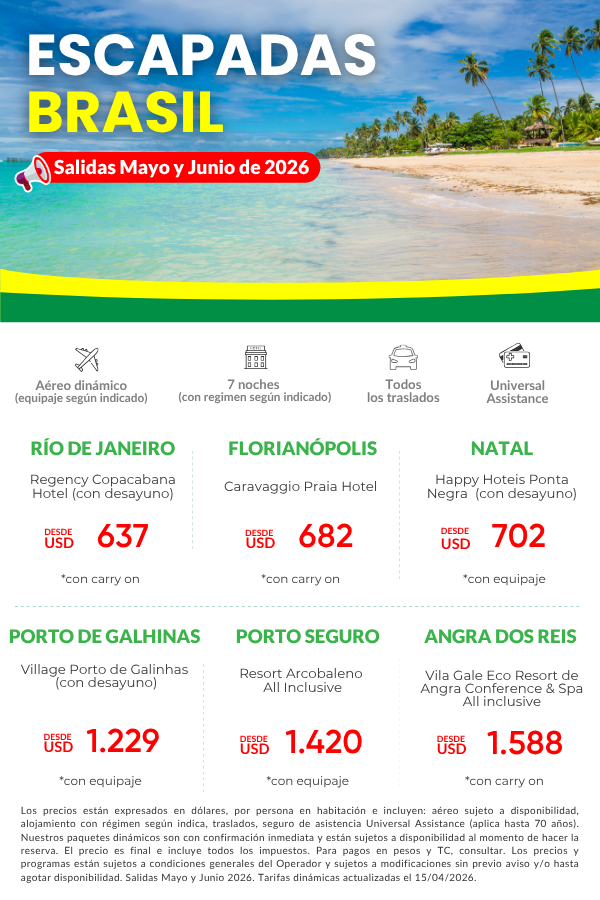 ESCAPADAS
BRASIL

Salidas Mayo y Junio de 2026

Aéreo dinámico
(equipaje según indicado)

7 noches
(con regimen según indicado)

Todos
los traslados

Universal
Assistance

RÍO DE JANEIRO
Regency Copacabana Hotel (con desayuno)
DESDE USD 637
*con carry on

FLORIANÓPOLIS
Caravaggio Praia Hotel
DESDE USD 682
*con carry on

NATAL
Happy Hoteis Ponta Negra (con desayuno)
DESDE USD 702
*con equipaje

PORTO DE GALHINAS
Village Porto de Galinhas (con desayuno)
DESDE USD 1.229
*con equipaje

PORTO SEGURO
Resort Arcobaleno All Inclusive
DESDE USD 1.420
*con equipaje

ANGRA DOS REIS
Vila Gale Eco Resort de Angra Conference & Spa All inclusive
DESDE USD 1.588
*con carry on

Los precios están expresados en dólares, por persona en habitación e incluyen: aéreo sujeto a disponibilidad, alojamiento con régimen según indica, traslados, seguro de asistencia Universal Assistance (aplica hasta 70 años). Nuestros paquetes dinámicos son con confirmación inmediata y están sujetos a disponibilidad al momento de hacer la reserva. El precio es final e incluye todos los impuestos. Para pagos en pesos y TC, consultar. Los precios y programas están sujetos a condiciones generales del Operador y sujetos a modificaciones sin previo aviso y/o hasta agotar disponibilidad. Salidas Mayo y Junio 2026. Tarifas dinámicas actualizadas el 15/04/2026.